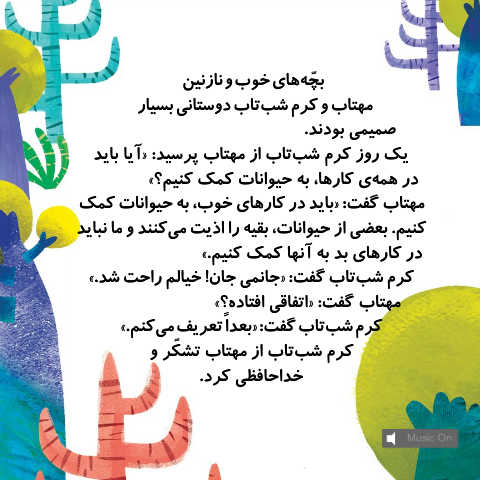 بچّه‌های خوب و نازنین

مهتاب و کرم شب‌تاب دوستانی بسیار صمیمی بودند.

یک روز کرم شب‌تاب از مهتاب پرسید: «آیا باید در همه‌ی کارها، به حیوانات کمک کنیم؟»

مهتاب گفت: «باید در کارهای خوب، به حیوانات کمک کنیم. بعضی از حیوانات، بقیه را اذیت می‌کنند و ما نباید در کارهای بد به آنها کمک کنیم.»

کرم شب‌تاب گفت: «جانمی جان! خیالم راحت شد.»

مهتاب گفت: «اتفاقی افتاده؟»

کرم شب‌تاب گفت: «بعداً تعریف می‌کنم.»

کرم شب‌تاب از مهتاب تشکّر و خداحافظی کرد.

Music On